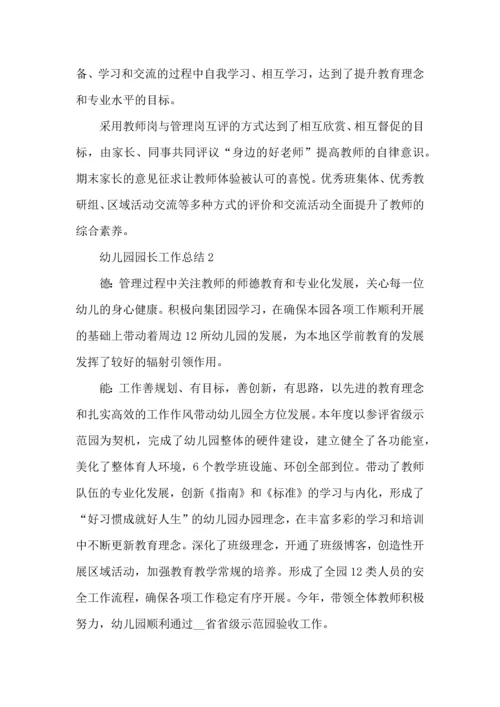 备、学习和交流的过程中自我学习、相互学习，达到了提升教育理念和专业水平的目标。

采用教师岗与管理岗互评的方式达到了相互欣赏、相互督促的目标，由家长、同事共同评议“身边的好老师”提高教师的自律意识。期末家长的意见征求让教师体验被认可的喜悦。优秀班集体、优秀教研组、区域活动交流等多种方式的评价和交流活动全面提升了教师的综合素养。

幼儿园园长工作总结2

德：管理过程中关注教师的师德教育和专业化发展，关心每一位幼儿的身心健康。积极向集团园学习，在确保本园各项工作顺利开展的基础上带动着周边12所幼儿园的发展，为本地区学前教育的发展发挥了较好的辐射引领作用。

能：工作善规划、有目标，善创新，有思路，以先进的教育理念和扎实高效的工作作风带动幼儿园全方位发展。本年度以参评省级示范园为契机，完成了幼儿园整体的硬件建设，建立健全了各功能室，美化了整体育人环境，6个教学班设施、环创全部到位。带动了教师队伍的专业化发展，创新《指南》和《标准》的学习与内化，形成了“好习惯成就好人生”的幼儿园办园理念，在丰富多彩的学习和培训中不断更新教育理念。深化了班级理念，开通了班级博客，创造性开展区域活动，加强教育教学常规的培养。形成了全园12类人员的安全工作流程，确保各项工作稳定有序开展。今年，带领全体教师积极努力，幼儿园顺利通过__省省级示范园验收工作。